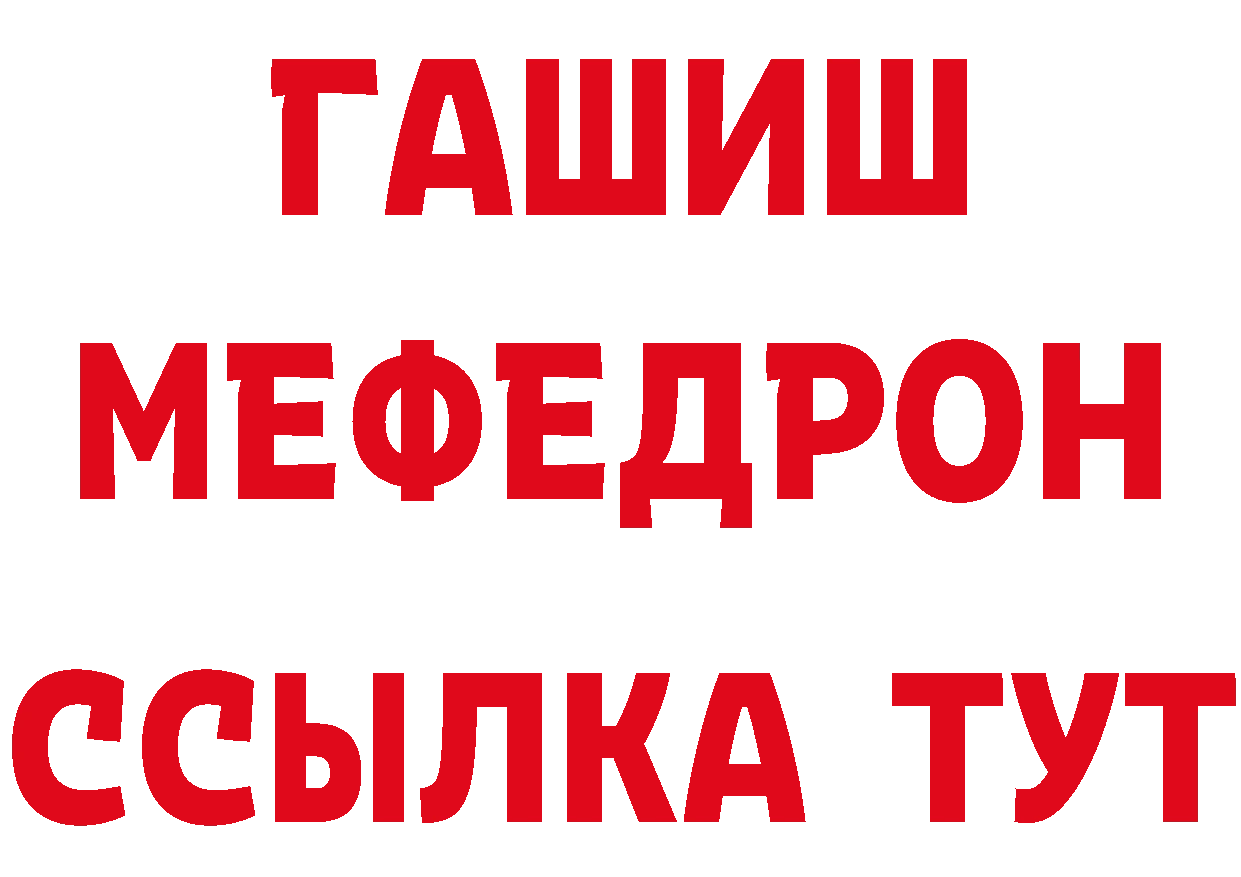 ГАШИШ
МЕФЕДРОН
ССЫЛКА ТУТ